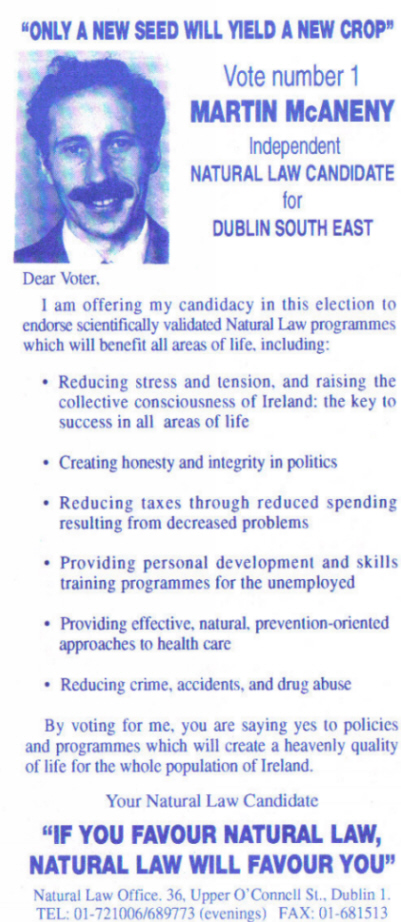 "ONLY A NEW SEED WILL YIELD A NEW CROP"

Vote number 1
MARTIN McANENY
Independent
NATURAL LAW CANDIDATE
for
DUBLIN SOUTH EAST

Dear Voter,

I am offering my candidacy in this election to endorse scientifically validated Natural Law programmes which will benefit all areas of life, including:

• Reducing stress and tension, and raising the collective consciousness of Ireland: the key to success in all areas of life

• Creating honesty and integrity in politics

• Reducing taxes through reduced spending resulting from decreased problems

• Providing personal development and skills training programmes for the unemployed

• Providing effective, natural, prevention-oriented approaches to health care

• Reducing crime, accidents, and drug abuse

By voting for me, you are saying yes to policies and programmes which will create a heavenly quality of life for the whole population of Ireland.

Your Natural Law Candidate

"IF YOU FAVOUR NATURAL LAW, NATURAL LAW WILL FAVOUR YOU"

Natural Law Office. 36, Upper O'Connell St., Dublin 1.
TEL: 01-721006/689773 (evenings) FAX: 01-681513